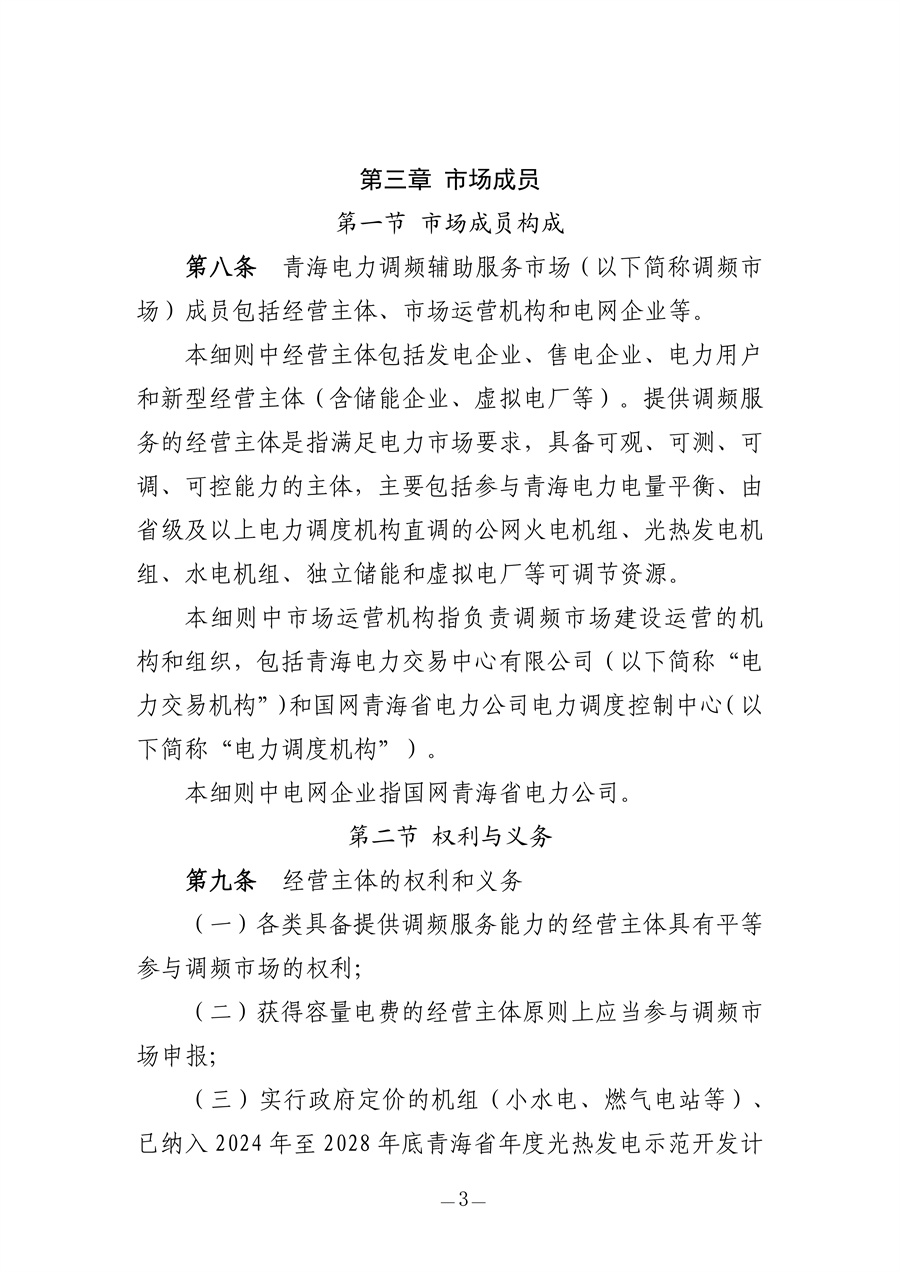 第三章 市场成员

第一节 市场成员构成

第八条 青海电力调频辅助服务市场（以下简称调频市场）成员包括经营主体、市场运营机构和电网企业等。

本细则中经营主体包括发电企业、售电企业、电力用户和新型经营主体（含储能企业、虚拟电厂等）。提供调频服务的经营主体是指满足电力市场要求，具备可观、可测、可调、可控能力的主体，主要包括参与青海电力电量平衡、由省级及以上电力调度机构直调的公网火电机组、光热发电机组、水电机组、独立储能和虚拟电厂等可调节资源。

本细则中市场运营机构指负责调频市场建设运营的机构和组织，包括青海电力交易中心有限公司（以下简称“电力交易机构”）和国网青海省电力公司电力调度控制中心（以下简称“电力调度机构”）。

本细则中电网企业指国网青海省电力公司。

第二节 权利与义务

第九条 经营主体的权利和义务

（一）各类具备提供调频服务能力的经营主体具有平等参与调频市场的权利;

（二）获得容量电费的经营主体原则上应当参与调频市场申报;

（三）实行政府定价的机组（小水电、燃气电站等）、已纳入2024年至2028年底青海省年度光热发电示范开发计

—3—